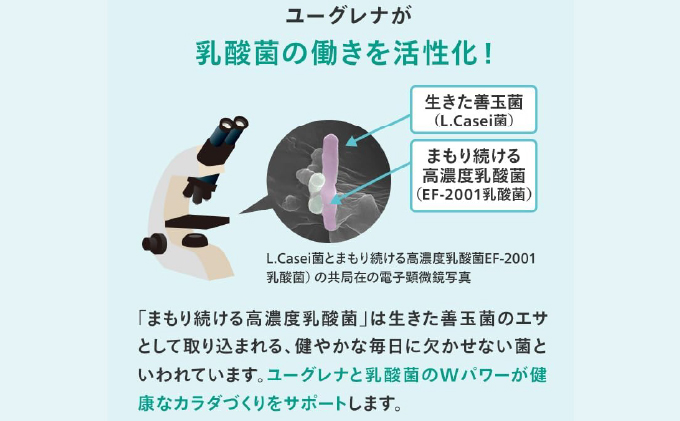 ユーグレナが
乳酸菌の働きを活性化！

生きた善玉菌
（L.Casei菌）

まもり続ける
高濃度乳酸菌
（EF-2001乳酸菌）

L.Casei菌とまもり続ける高濃度乳酸菌EF-2001乳酸菌）の共局在の電子顕微鏡写真

「まもり続ける高濃度乳酸菌」は生きた善玉菌のエサとして取り込まれる、健やかな毎日に欠かせない菌といわれています。ユーグレナと乳酸菌のWパワーが健康なカラダづくりをサポートします。